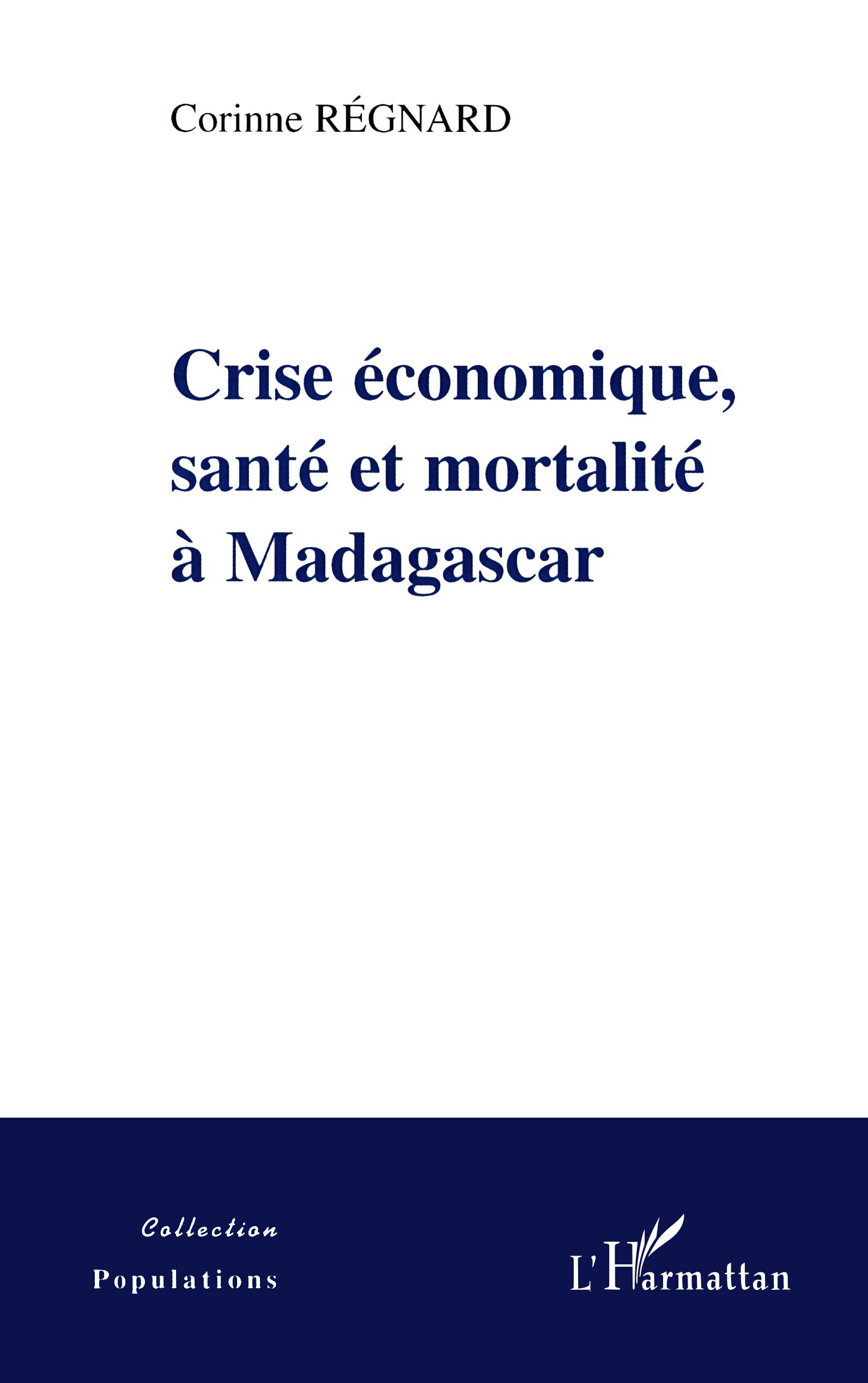 Corinne RÉGNARD

Crise économique, santé et mortalité à Madagascar

Collection
Populations

L'Harmattan